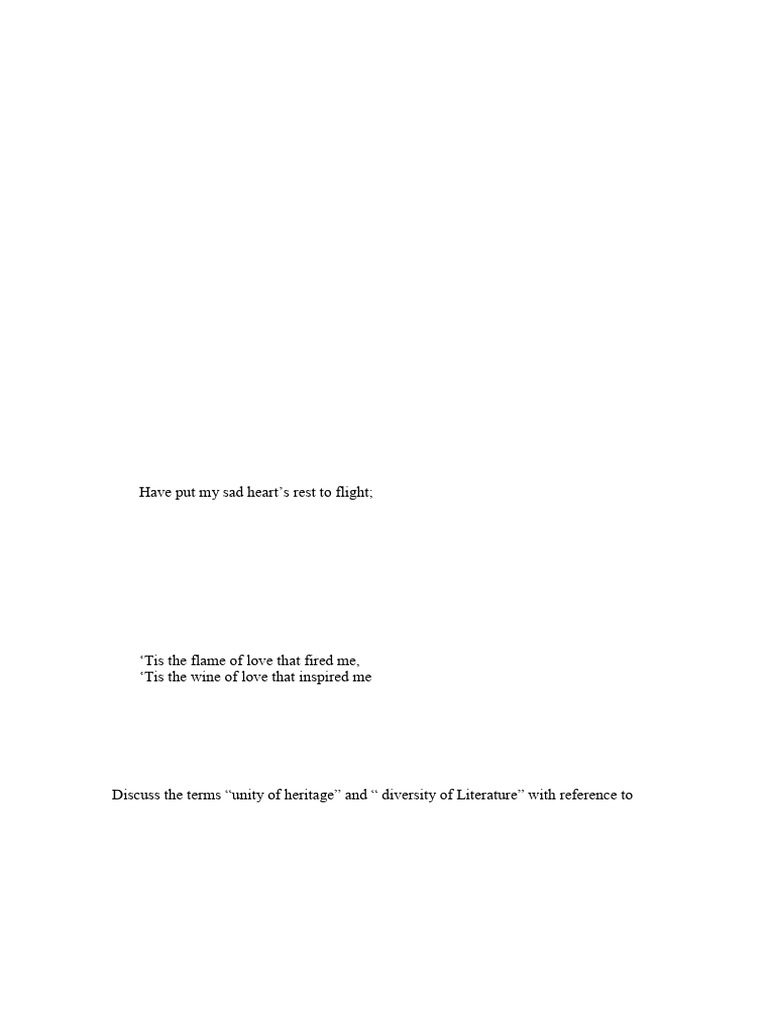 Have put my sad heart's rest to flight;

'Tis the flame of love that fired me,
'Tis the wine of love that inspired me

Discuss the terms "unity of heritage" and " diversity of Literature" with reference to